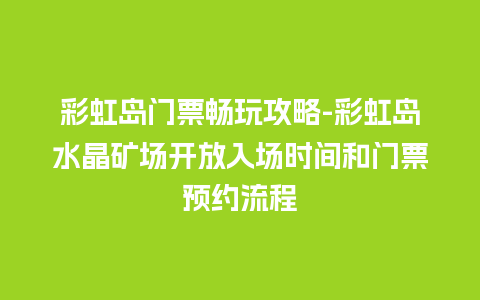 彩虹岛门票畅玩攻略-彩虹岛水晶矿场开放入场时间和门票预约流程